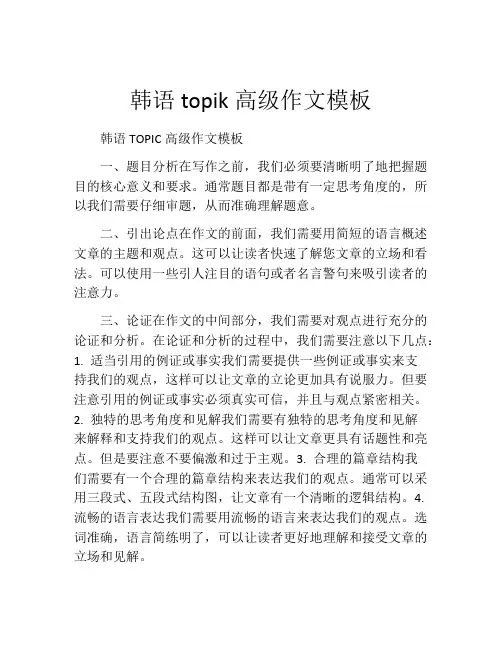 韩语 topik 高级作文模板

韩语 TOPIC 高级作文模板

一、题目分析在写作之前，我们必须要清晰明了地把握题目的核心意义和要求。通常题目都是带有一定思考角度的，所以我们需要仔细审题，从而准确理解题意。

二、引出论点在作文的前面，我们需要用简短的语言概述文章的主题和观点。这可以让读者快速了解您文章的立场和看法。可以使用一些引人注目的语句或者名言警句来吸引读者的注意力。

三、论证在作文的中间部分，我们需要对观点进行充分的论证和分析。在论证和分析的过程中，我们需要注意以下几点：1. 适当引用的例证或事实我们需要提供一些例证或事实来支持我们的观点，这样可以让文章的立论更加具有说服力。但要注意引用的例证或事实必须真实可信，并且与观点紧密相关。2. 独特的思考角度和见解我们需要有独特的思考角度和见解来解释和支持我们的观点。这样可以让文章更具有话题性和亮点。但是要注意不要偏激和过于主观。3. 合理的篇章结构我们需要有一个合理的篇章结构来表达我们的观点。通常可以采用三段式、五段式结构图，让文章有一个清晰的逻辑结构。4. 流畅的语言表达我们需要用流畅的语言来表达我们的观点。选词准确，语言简练明了，可以让读者更好地理解和接受文章的立场和见解。